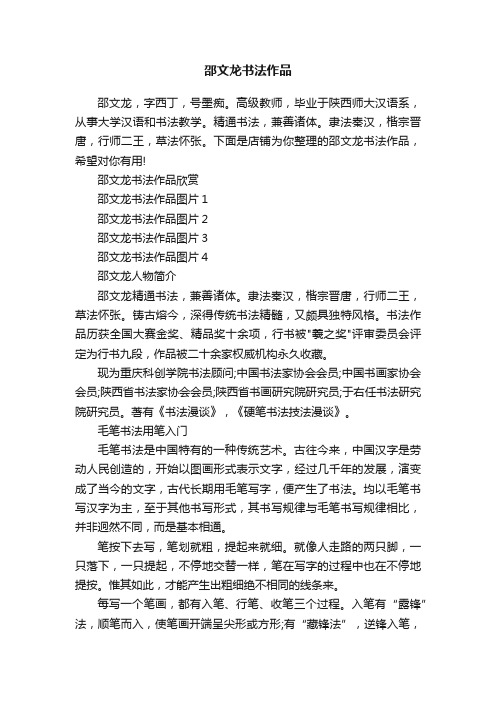 邵文龙书法作品

邵文龙，字西丁，号墨痴。高级教师，毕业于陕西师大汉语系，从事大学汉语和书法教学。精通书法，兼善诸体。隶法秦汉，楷宗晋唐，行师二王，草法怀张。下面是店铺为你整理的邵文龙书法作品，希望对你有用!

邵文龙书法作品欣赏

邵文龙书法作品图片 1

邵文龙书法作品图片 2

邵文龙书法作品图片 3

邵文龙书法作品图片 4

邵文龙人物简介

邵文龙精通书法，兼善诸体。隶法秦汉，楷宗晋唐，行师二王，草法怀张。铸古熔今，深得传统书法精髓，又颇具独特风格。书法作品历获全国大赛金奖、精品奖十余项，行书被"羲之奖"评审委员会评定为行书九段，作品被二十余家权威机构永久收藏。

现为重庆科创学院书法顾问;中国书法家协会会员;中国书画家协会会员;陕西省书法家协会会员;陕西省书画研究院研究员;于右任书法研究院研究员。著有《书法漫谈》，《硬笔书法技法漫谈》。

毛笔书法用笔入门

毛笔书法是中国特有的一种传统艺术。古往今来，中国汉字是劳动人民创造的，开始以图画形式表示文字，经过几千年的发展，演变成了当今的文字，古代长期用毛笔写字，便产生了书法。均以毛笔书写汉字为主，至于其他书写形式，其书写规律与毛笔书写规律相比，并非迥然不同，而是基本相通。

笔按下去写，笔划就粗，提起来就细。就像人走路的两只脚，一只落下，一只提起，不停地交替一样，笔在写字的过程中也在不停地提按。惟其如此，才能产生出粗细绝不相同的线条来。

每写一个笔画，都有入笔、行笔、收笔三个过程。入笔有“露锋”法，顺笔而入，使笔画开端呈尖形或方形;有“藏锋法”，逆锋入笔，